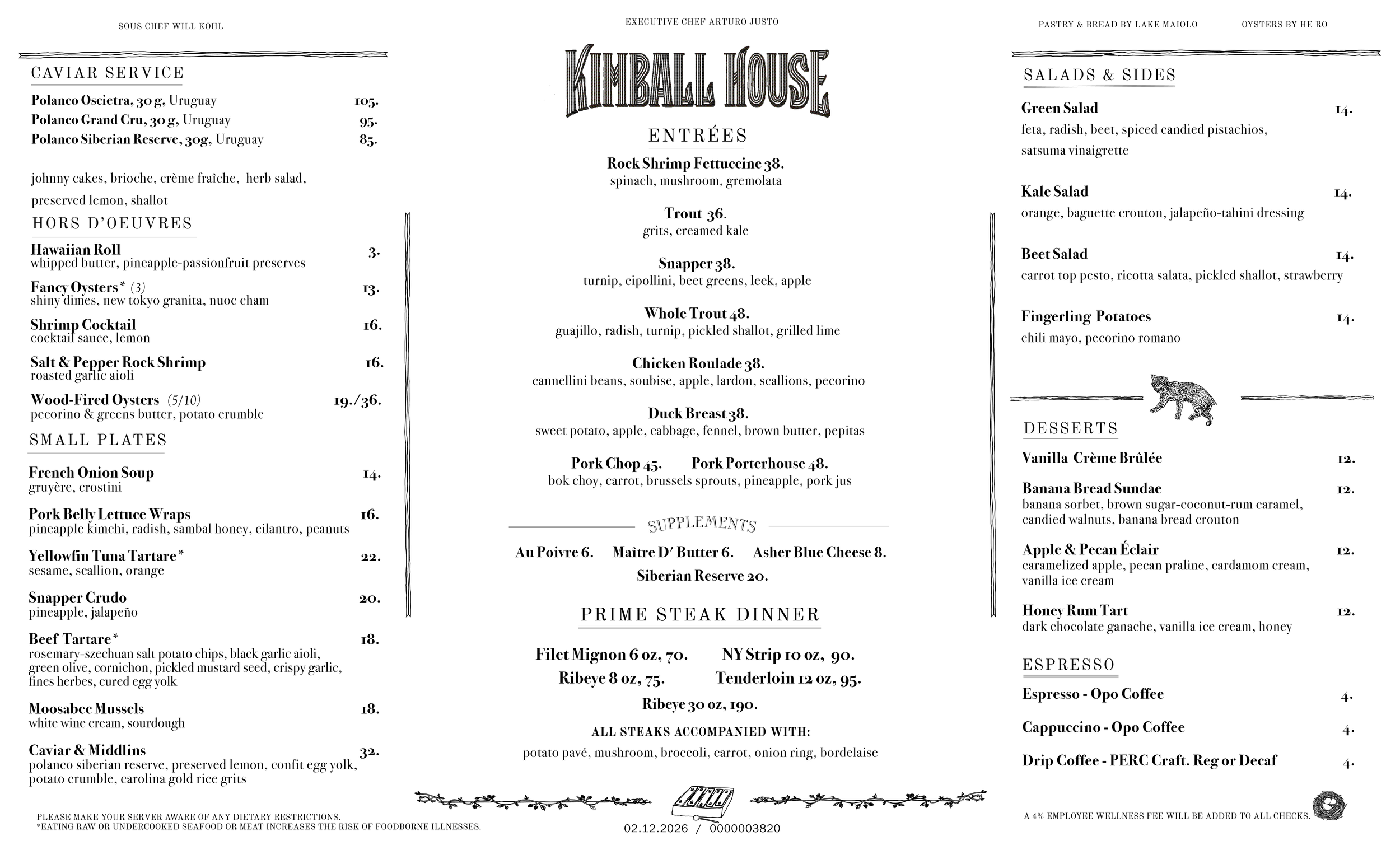 SOUS CHEF WILL KOHL

CAVIAR SERVICE

Polanco Oscietra, 30 g, Uruguay 105.
Polanco Grand Cru, 30 g, Uruguay 95.
Polanco Siberian Reserve, 30g, Uruguay 85.

johnny cakes, brioche, crème fraîche, herb salad, preserved lemon, shallot

HORS D'OEUVRES

Hawaiian Roll 3.
whipped butter, pineapple-passionfruit preserves

Fancy Oysters* (3) 13.
shiny dimes, new tokyo granita, nuoc cham

Shrimp Cocktail 16.
cocktail sauce, lemon

Salt & Pepper Rock Shrimp 16.
roasted garlic aioli

Wood-Fired Oysters (5/10) 19./36.
pecorino & greens butter, potato crumble

SMALL PLATES

French Onion Soup 14.
gruyère, crostini

Pork Belly Lettuce Wraps 16.
pineapple kimchi, radish, sambal honey, cilantro, peanuts

Yellowfin Tuna Tartare* 22.
sesame, scallion, orange

Snapper Crudo 20.
pineapple, jalapeño

Beef Tartare* 18.
rosemary-szechuan salt potato chips, black garlic aioli, green olive, cornichon, pickled mustard seed, crispy garlic, fines herbes, cured egg yolk

Moosabec Mussels 18.
white wine cream, sourdough

Caviar & Middlins 32.
polanco siberian reserve, preserved lemon, confit egg yolk, potato crumble, carolina gold rice grits

PLEASE MAKE YOUR SERVER AWARE OF ANY DIETARY RESTRICTIONS.
*EATING RAW OR UNDERCOOKED SEAFOOD OR MEAT INCREASES THE RISK OF FOODBORNE ILLNESSES.

EXECUTIVE CHEF ARTURO JUSTO

KIMBALL HOUSE

ENTRÉES

Rock Shrimp Fettuccine 38.
spinach, mushroom, gremolata

Trout 36.
grits, creamed kale

Snapper 38.
turnip, cipollini, beet greens, leek, apple

Whole Trout 48.
guajillo, radish, turnip, pickled shallot, grilled lime

Chicken Roulade 38.
cannellini beans, soubise, apple, lardon, scallions, pecorino

Duck Breast 38.
sweet potato, apple, cabbage, fennel, brown butter, pepitas

Pork Chop 45. Pork Porterhouse 48.
bok choy, carrot, brussels sprouts, pineapple, pork jus

SUPPLEMENTS

Au Poivre 6. Maître D' Butter 6. Asher Blue Cheese 8.
Siberian Reserve 20.

PRIME STEAK DINNER

Filet Mignon 6 oz, 70. NY Strip 10 oz, 90.
Ribeye 8 oz, 75. Tenderloin 12 oz, 95.
Ribeye 30 oz, 190.

ALL STEAKS ACCOMPANIED WITH:
potato pavé, mushroom, broccoli, carrot, onion ring, bordelaise

02.12.2026 / 0000003820

PASTRY & BREAD BY LAKE MAIOLO OYSTERS BY HE RO

SALADS & SIDES

Green Salad 14.
feta, radish, beet, spiced candied pistachios, satsuma vinaigrette

Kale Salad 14.
orange, baguette crouton, jalapeño-tahini dressing

Beet Salad 14.
carrot top pesto, ricotta salata, pickled shallot, strawberry

Fingerling Potatoes 14.
chili mayo, pecorino romano

DESSERTS

Vanilla Crème Brûlée 12.

Banana Bread Sundae 12.
banana sorbet, brown sugar-coconut-rum caramel, candied walnuts, banana bread crouton

Apple & Pecan Éclair 12.
caramelized apple, pecan praline, cardamom cream, vanilla ice cream

Honey Rum Tart 12.
dark chocolate ganache, vanilla ice cream, honey

ESPRESSO

Espresso - Opo Coffee 4.

Cappuccino - Opo Coffee 4.

Drip Coffee - PERC Craft. Reg or Decaf 4.

A 4% EMPLOYEE WELLNESS FEE WILL BE ADDED TO ALL CHECKS.